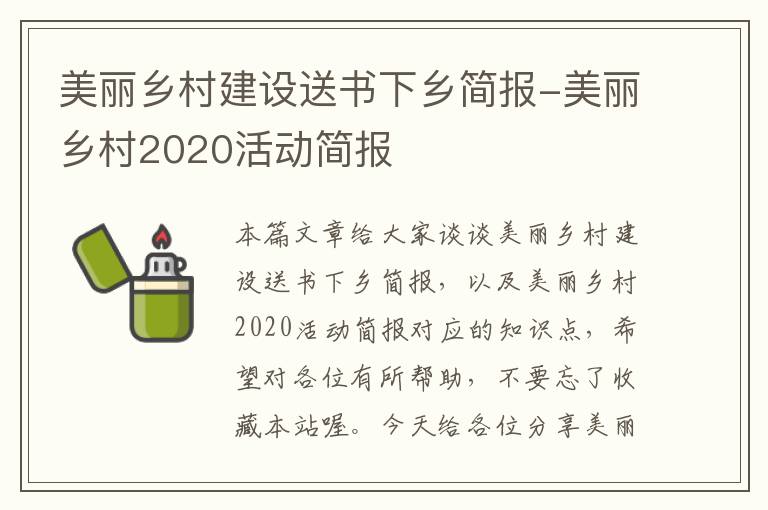 美丽乡村建设送书下乡简报-美丽乡村2020活动简报

本篇文章给大家谈谈美丽乡村建设送书下乡简报，以及美丽乡村2020活动简报对应的知识点，希望对各位有所帮助，不要忘了收藏本站喔。今天给各位分享美丽